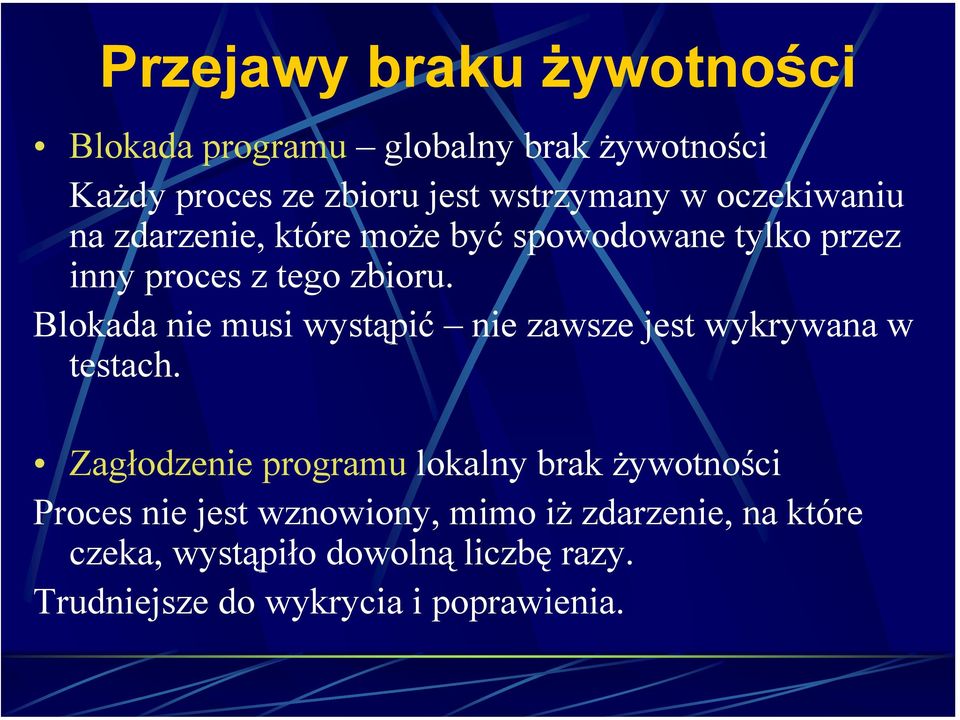 Przejawy braku żywotności

• Blokada programu – globalny brak żywotności
Każdy proces ze zbioru jest wstrzymany w oczekiwaniu na zdarzenie, które może być spowodowane tylko przez inny proces z tego zbioru.

Blokada nie musi wystąpić – nie zawsze jest wykrywana w testach.

• Zagłodzenie programu lokalny brak żywotności

Proces nie jest wznowiony, mimo iż zdarzenie, na które czeka, wystąpiło dowolną liczbę razy.

Trudniejsze do wykrycia i poprawienia.